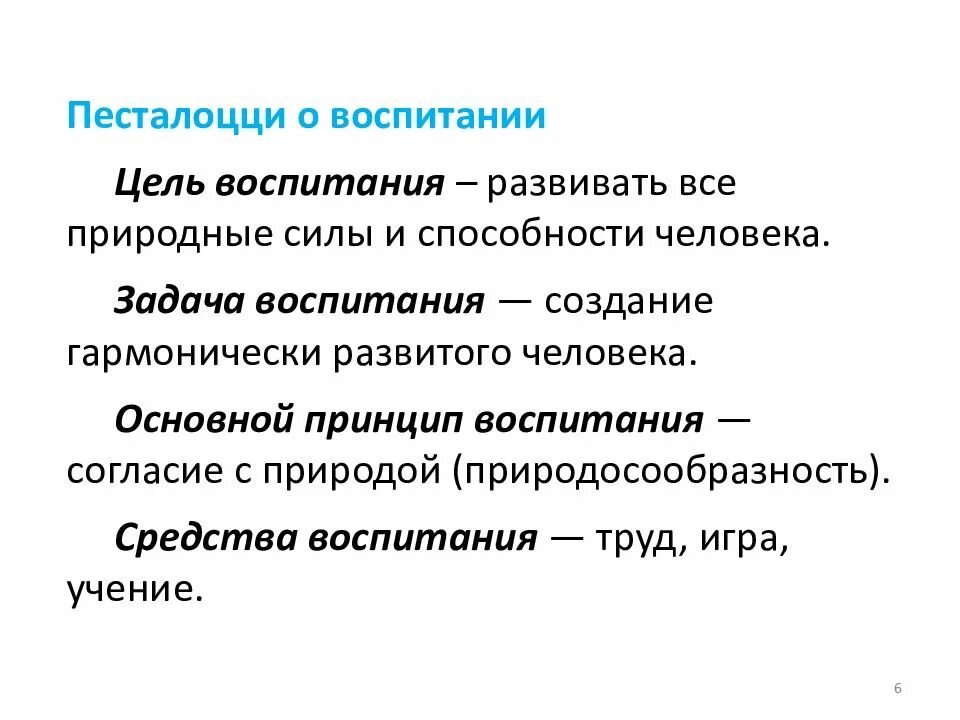 Песталоцци о воспитании

Цель воспитания – развивать все природные силы и способности человека.

Задача воспитания — создание гармонически развитого человека.

Основной принцип воспитания — согласие с природой (природосообразность).

Средства воспитания — труд, игра, учение.

6